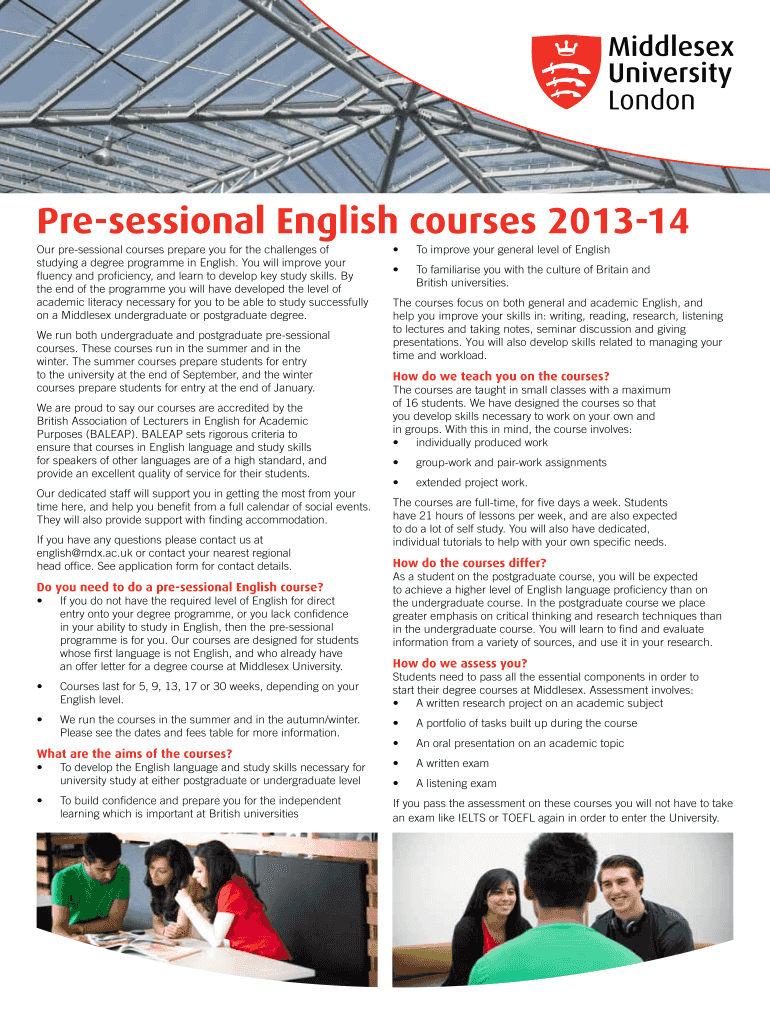 Middlesex University London

Pre-sessional English courses 2013-14

Our pre-sessional courses prepare you for the challenges of studying a degree programme in English. You will improve your fluency and proficiency, and learn to develop key study skills. By the end of the programme you will have developed the level of academic literacy necessary for you to be able to study successfully on a Middlesex undergraduate or postgraduate degree.

We run both undergraduate and postgraduate pre-sessional courses. These courses run in the summer and in the winter. The summer courses prepare students for entry to the university at the end of September, and the winter courses prepare students for entry at the end of January.

We are proud to say our courses are accredited by the British Association of Lecturers in English for Academic Purposes (BALEAP). BALEAP sets rigorous criteria to ensure that courses in English language and study skills for speakers of other languages are of a high standard, and provide an excellent quality of service for their students.

Our dedicated staff will support you in getting the most from your time here, and help you benefit from a full calendar of social events. They will also provide support with finding accommodation.

If you have any questions please contact us at english@mdx.ac.uk or contact your nearest regional head office. See application form for contact details.

Do you need to do a pre-sessional English course?
• If you do not have the required level of English for direct entry onto your degree programme, or you lack confidence in your ability to study in English, then the pre-sessional programme is for you. Our courses are designed for students whose first language is not English, and who already have an offer letter for a degree course at Middlesex University.
• Courses last for 5, 9, 13, 17 or 30 weeks, depending on your English level.
• We run the courses in the summer and in the autumn/winter. Please see the dates and fees table for more information.

What are the aims of the courses?
• To develop the English language and study skills necessary for university study at either postgraduate or undergraduate level
• To build confidence and prepare you for the independent learning which is important at British universities
• To improve your general level of English
• To familiarise you with the culture of Britain and British universities.

The courses focus on both general and academic English, and help you improve your skills in: writing, reading, research, listening to lectures and taking notes, seminar discussion and giving presentations. You will also develop skills related to managing your time and workload.

How do we teach you on the courses?
The courses are taught in small classes with a maximum of 16 students. We have designed the courses so that you develop skills necessary to work on your own and in groups. With this in mind, the course involves:
• individually produced work
• group-work and pair-work assignments
• extended project work.

The courses are full-time, for five days a week. Students have 21 hours of lessons per week, and are also expected to do a lot of self study. You will also have dedicated, individual tutorials to help with your own specific needs.

How do the courses differ?
As a student on the postgraduate course, you will be expected to achieve a higher level of English language proficiency than on the undergraduate course. In the postgraduate course we place greater emphasis on critical thinking and research techniques than in the undergraduate course. You will learn to find and evaluate information from a variety of sources, and use it in your research.

How do we assess you?
Students need to pass all the essential components in order to start their degree courses at Middlesex. Assessment involves:
• A written research project on an academic subject
• A portfolio of tasks built up during the course
• An oral presentation on an academic topic
• A written exam
• A listening exam

If you pass the assessment on these courses you will not have to take an exam like IELTS or TOEFL again in order to enter the University.